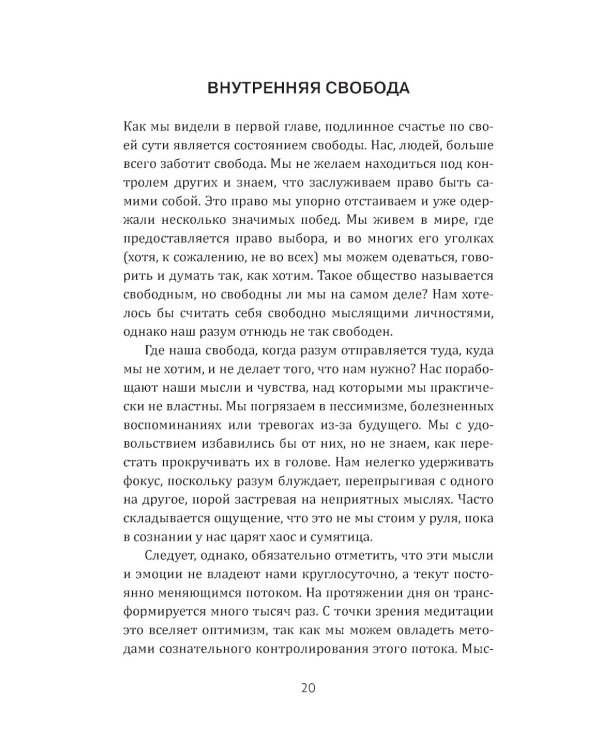 ВНУТРЕННЯЯ СВОБОДА

Как мы видели в первой главе, подлинное счастье по своей сути является состоянием свободы. Нас, людей, больше всего заботит свобода. Мы не желаем находиться под контролем других и знаем, что заслуживаем право быть самими собой. Это право мы упорно отстаиваем и уже одержали несколько значимых побед. Мы живем в мире, где предоставляется право выбора, и во многих его уголках (хотя, к сожалению, не во всех) мы можем одеваться, говорить и думать так, как хотим. Такое общество называется свободным, но свободны ли мы на самом деле? Нам хотелось бы считать себя свободно мыслящими личностями, однако наш разум отнюдь не так свободен.

Где наша свобода, когда разум отправляется туда, куда мы не хотим, и не делает того, что нам нужно? Нас порабощают наши мысли и чувства, над которыми мы практически не властны. Мы погрязаем в пессимизме, болезненных воспоминаниях или тревогах из-за будущего. Мы с удовольствием избавились бы от них, но не знаем, как перестать прокручивать их в голове. Нам нелегко удерживать фокус, поскольку разум блуждает, перепрыгивая с одного на другое, порой застревая на неприятных мыслях. Часто складывается ощущение, что это не мы стоим у руля, пока в сознании у нас царят хаос и сумятица.

Следует, однако, обязательно отметить, что эти мысли и эмоции не владеют нами круглосуточно, а текут постоянно меняющимся потоком. На протяжении дня он трансформируется много тысяч раз. С точки зрения медитации это вселяет оптимизм, так как мы можем овладеть методами сознательного контролирования этого потока. Мыс-

20